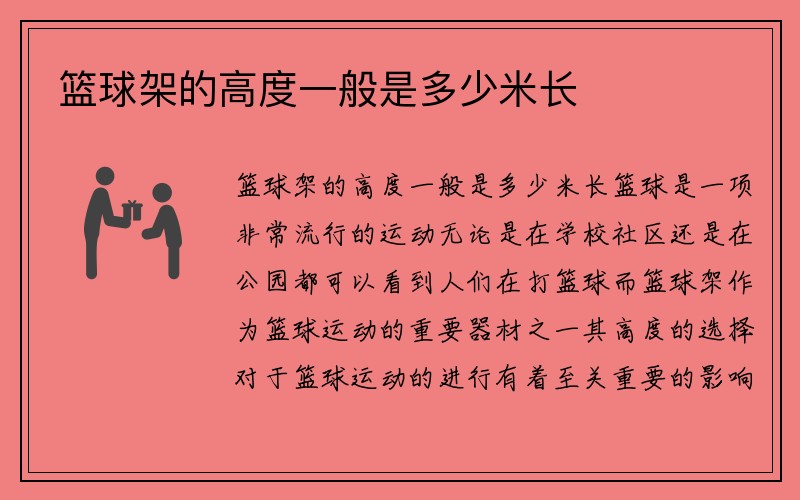 篮球架的高度一般是多少米长

篮球架的高度一般是多少米长篮球是一项非常流行的运动无论是在学校社区还是在公园都可以看到人们在打篮球而篮球架作为篮球运动的重要器材之一其高度的选择对于篮球运动的进行有着至关重要的影响